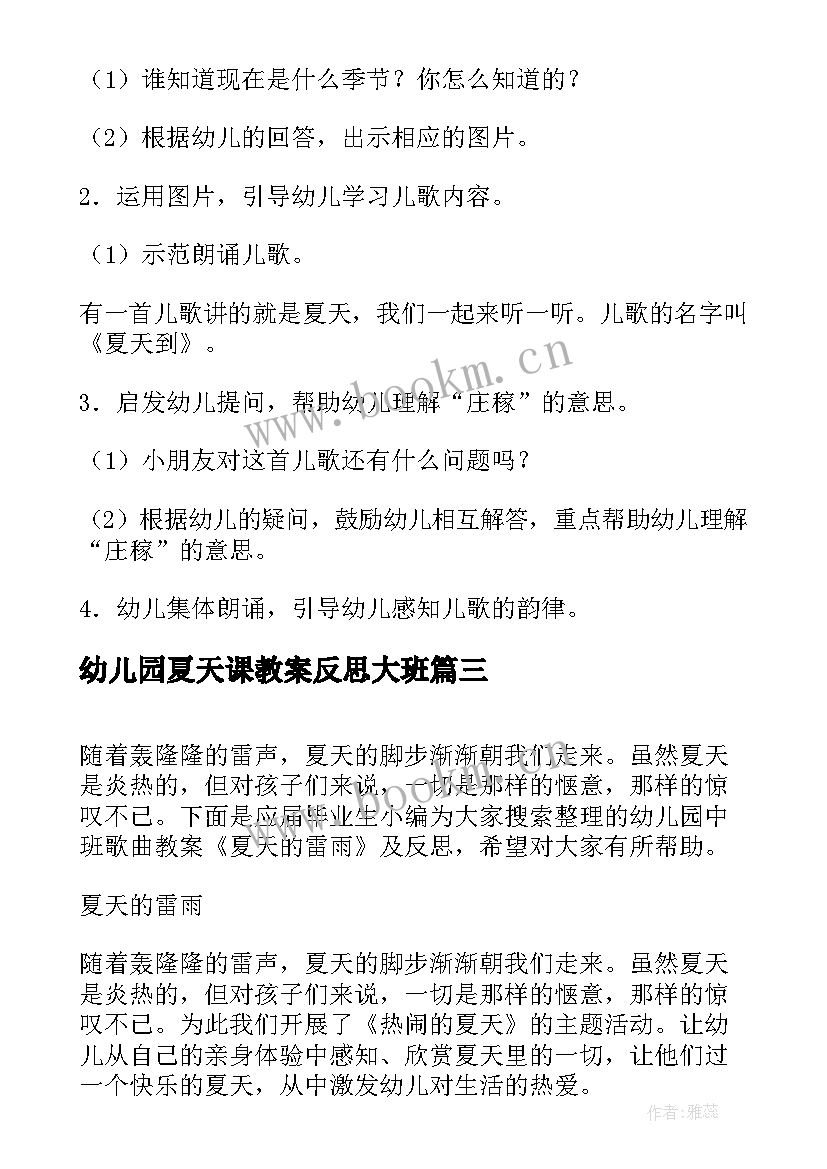 （1）谁知道现在是什么季节？你怎么知道的？

（2）根据幼儿的回答，出示相应的图片。

2．运用图片，引导幼儿学习儿歌内容。

（1）示范朗诵儿歌。

有一首儿歌讲的就是夏天，我们一起来听一听。儿歌的名字叫《夏天到》。

3．启发幼儿提问，帮助幼儿理解“庄稼”的意思。

（1）小朋友对这首儿歌还有什么问题吗？

（2）根据幼儿的疑问，鼓励幼儿相互解答，重点帮助幼儿理解“庄稼”的意思。

4．幼儿集体朗诵，引导幼儿感知儿歌的韵律。

幼儿园夏天课教案反思大班篇三

随着轰隆隆的雷声，夏天的脚步渐渐朝我们走来。虽然夏天是炎热的，但对孩子们来说，一切是那样的惬意，那样的惊叹不已。下面是应届毕业生小编为大家搜索整理的幼儿园中班歌曲教案《夏天的雷雨》及反思，希望对大家有所帮助。

夏天的雷雨

随着轰隆隆的雷声，夏天的脚步渐渐朝我们走来。虽然夏天是炎热的，但对孩子们来说，一切是那样的惬意，那样的惊叹不已。为此我们开展了《热闹的夏天》的主题活动。让幼儿从自己的亲身体验中感知、欣赏夏天里的一切，让他们过一个快乐的夏天，从中激发幼儿对生活的热爱。

www.bookm.cn

作者：雅蕊